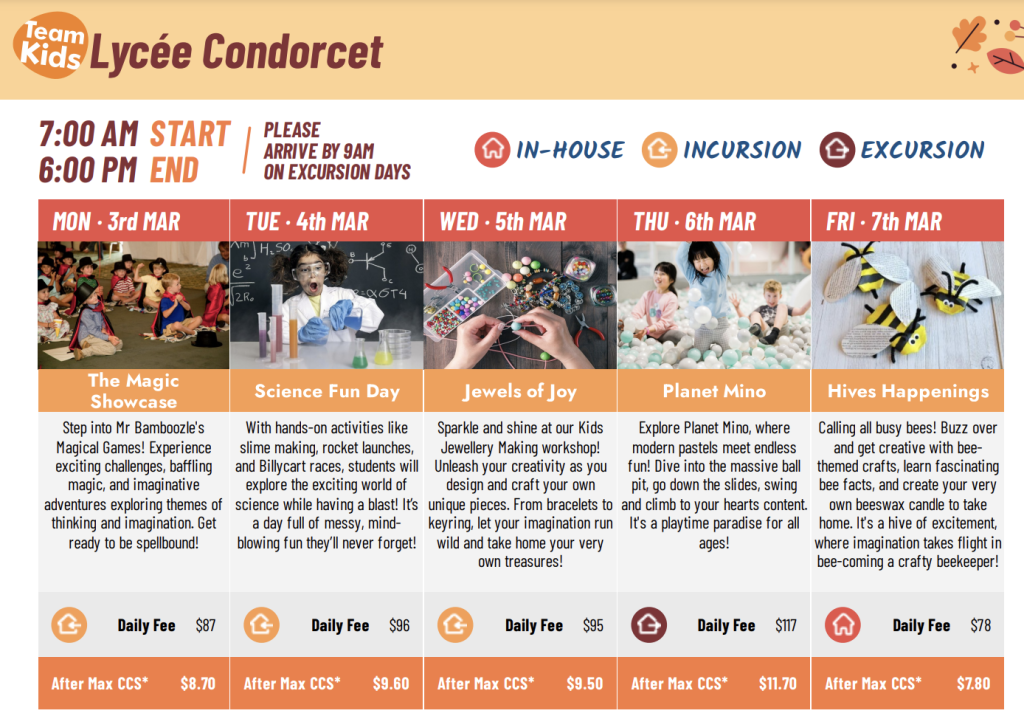 Team Kids Lycée Condorcet

7:00 AM START
6:00 PM END

PLEASE ARRIVE BY 9AM ON EXCURSION DAYS

IN-HOUSE INCURSION EXCURSION

MON · 3rd MAR

The Magic Showcase

Step into Mr Bamboozle's Magical Games! Experience exciting challenges, baffling magic, and imaginative adventures exploring themes of thinking and imagination. Get ready to be spellbound!

Daily Fee $87

After Max CCS* $8.70

TUE · 4th MAR

Science Fun Day

With hands-on activities like slime making, rocket launches, and Billycart races, students will explore the exciting world of science while having a blast! It's a day full of messy, mind-blowing fun they'll never forget!

Daily Fee $96

After Max CCS* $9.60

WED · 5th MAR

Jewels of Joy

Sparkle and shine at our Kids Jewellery Making workshop! Unleash your creativity as you design and craft your own unique pieces. From bracelets to keyring, let your imagination run wild and take home your very own treasures!

Daily Fee $95

After Max CCS* $9.50

THU · 6th MAR

Planet Mino

Explore Planet Mino, where modern pastels meet endless fun! Dive into the massive ball pit, go down the slides, swing and climb to your hearts content. It's a playtime paradise for all ages!

Daily Fee $117

After Max CCS* $11.70

FRI · 7th MAR

Hives Happenings

Calling all busy bees! Buzz over and get creative with bee-themed crafts, learn fascinating bee facts, and create your very own beeswax candle to take home. It's a hive of excitement, where imagination takes flight in bee-coming a crafty beekeeper!

Daily Fee $78

After Max CCS* $7.80